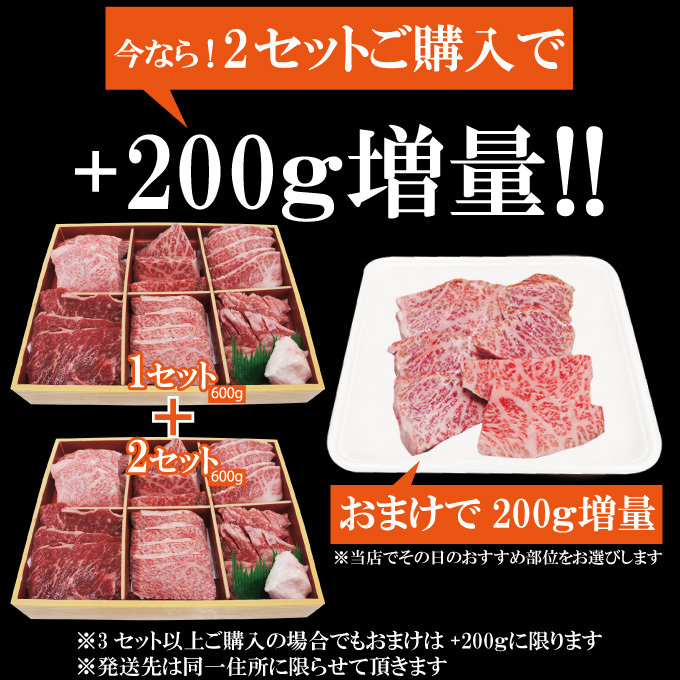 今なら！2セットご購入で

+200g増量!!

1セット 600g

+

2セット 600g

おまけで 200g増量

※当店でその日のおすすめ部位をお選びします

※3 セット以上ご購入の場合でもおまけは +200gに限ります
※発送先は同一住所に限らせて頂きます